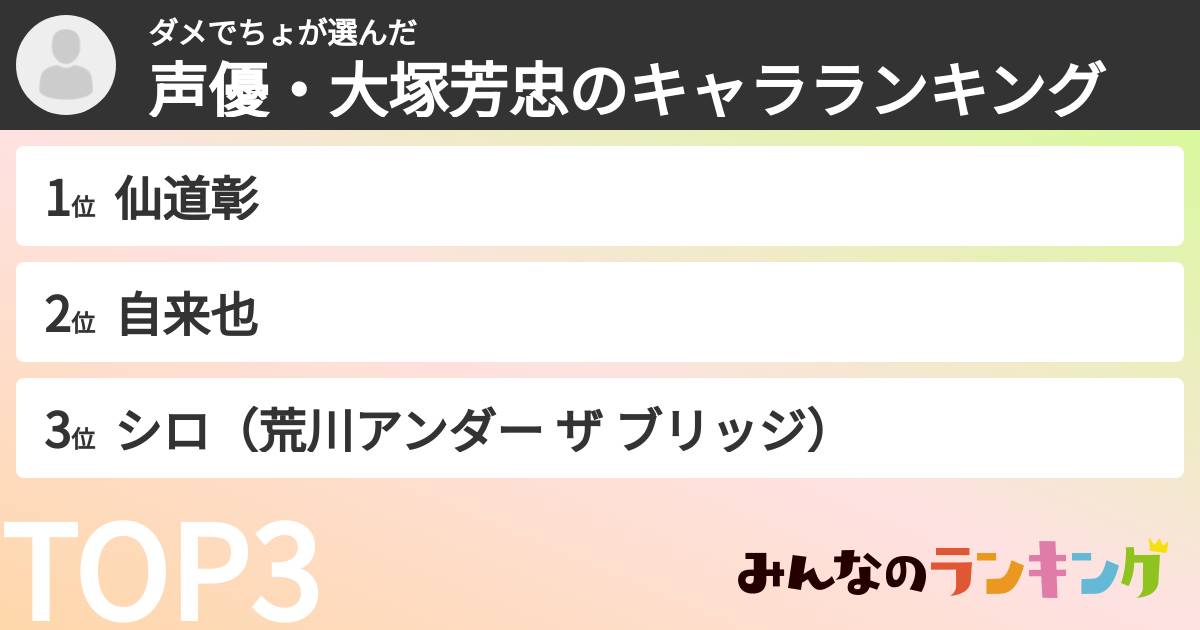 ダメでちょが選んだ
声優・大塚芳忠のキャラランキング

1位 仙道彰

2位 自来也

3位 シロ（荒川アンダー ザ ブリッジ）

TOP3

みんなのランキング